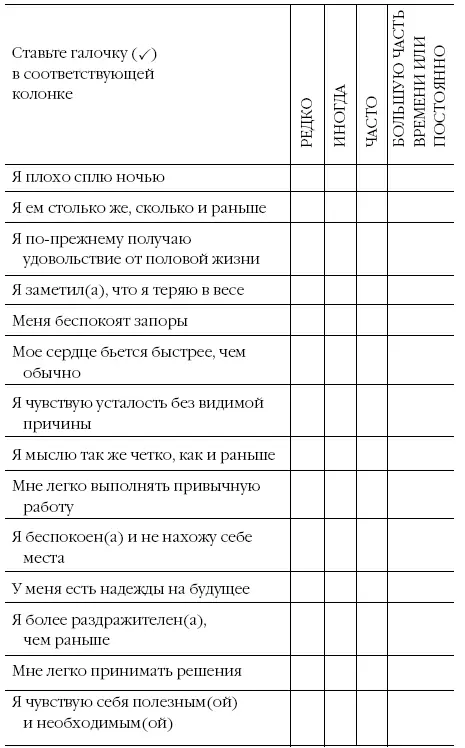 | Ставьте галочку (✓) в соответствующей колонке | РЕДКО | ИНОГДА | ЧАСТО | БОЛЬШУЮ ЧАСТЬ ВРЕМЕНИ ИЛИ ПОСТОЯННО |
|---|---|---|---|---|
| Я плохо сплю ночью | | | | |
| Я ем столько же, сколько и раньше | | | | |
| Я по-прежнему получаю удовольствие от половой жизни | | | | |
| Я заметил(а), что я теряю в весе | | | | |
| Меня беспокоят запоры | | | | |
| Мое сердце бьется быстрее, чем обычно | | | | |
| Я чувствую усталость без видимой причины | | | | |
| Я мыслю так же четко, как и раньше | | | | |
| Мне легко выполнять привычную работу | | | | |
| Я беспокоен(а) и не нахожу себе места | | | | |
| У меня есть надежды на будущее | | | | |
| Я более раздражителен(а), чем раньше | | | | |
| Мне легко принимать решения | | | | |
| Я чувствую себя полезным(ой) и необходимым(ой) | | | | |